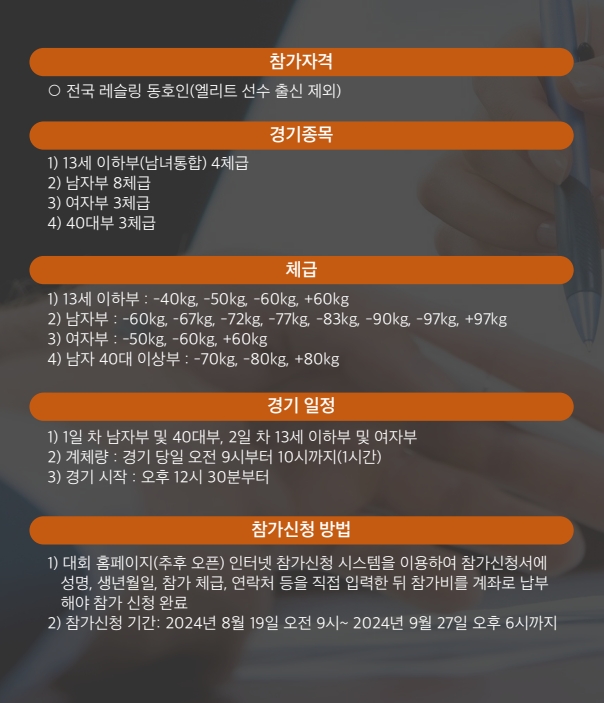 참가자격

○ 전국 레슬링 동호인(엘리트 선수 출신 제외)

경기종목

1) 13세 이하부(남녀통합) 4체급
2) 남자부 8체급
3) 여자부 3체급
4) 40대부 3체급

체급

1) 13세 이하부 : -40kg, -50kg, -60kg, +60kg
2) 남자부 : -60kg, -67kg, -72kg, -77kg, -83kg, -90kg, -97kg, +97kg
3) 여자부 : -50kg, -60kg, +60kg
4) 남자 40대 이상부 : -70kg, -80kg, +80kg

경기 일정

1) 1일 차 남자부 및 40대부, 2일 차 13세 이하부 및 여자부
2) 계체량 : 경기 당일 오전 9시부터 10시까지(1시간)
3) 경기 시작 : 오후 12시 30분부터

참가신청 방법

1) 대회 홈페이지(추후 오픈) 인터넷 참가신청 시스템을 이용하여 참가신청서에 성명, 생년월일, 참가 체급, 연락처 등을 직접 입력한 뒤 참가비를 계좌로 납부해야 참가 신청 완료
2) 참가신청 기간: 2024년 8월 19일 오전 9시~ 2024년 9월 27일 오후 6시까지